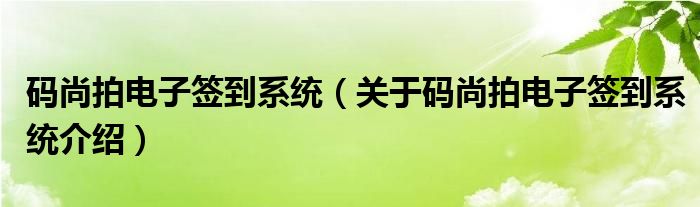 码尚拍电子签到系统（关于码尚拍电子签到系统介绍）